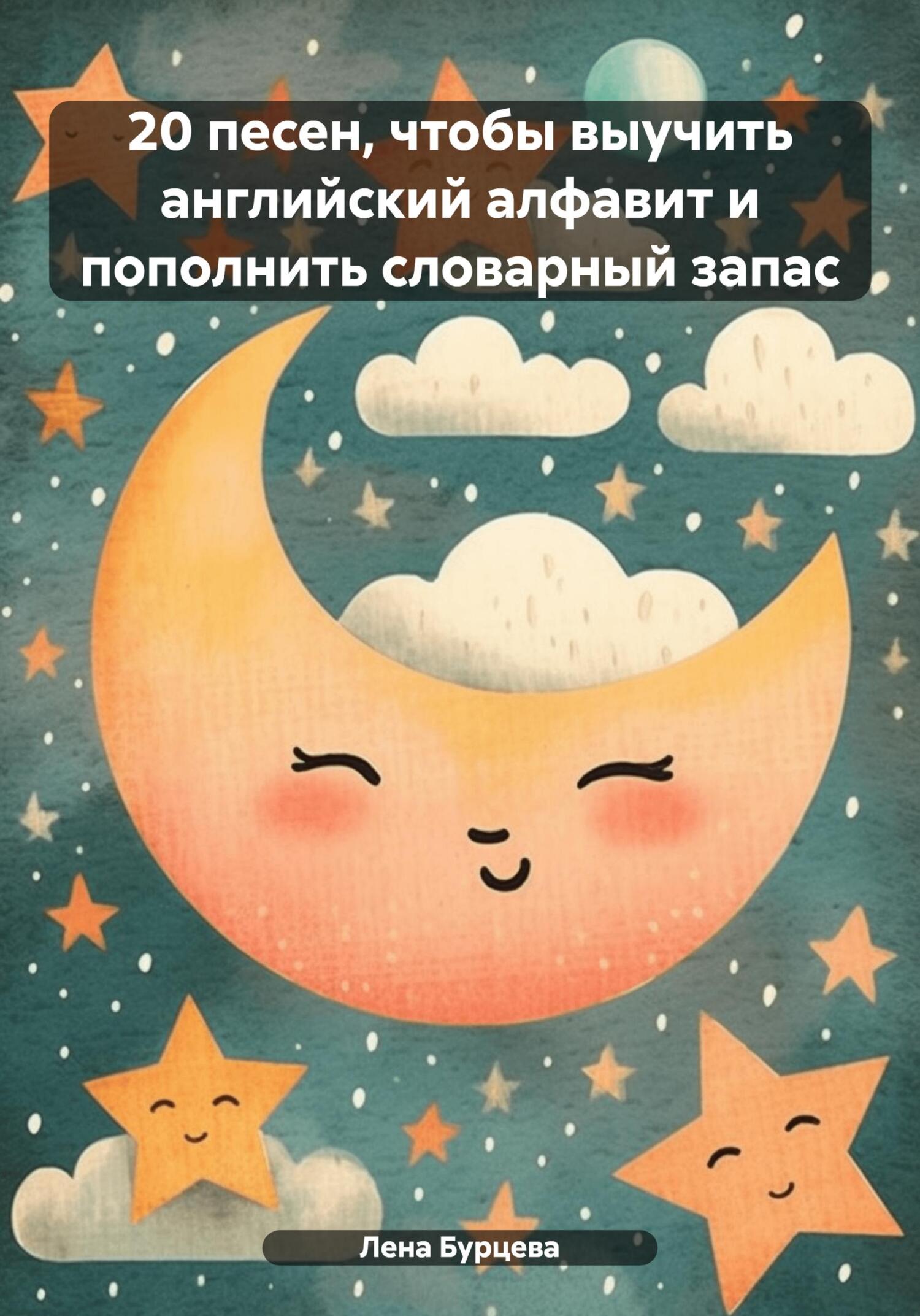 20 песен, чтобы выучить английский алфавит и пополнить словарный запас

Лена Бурцева